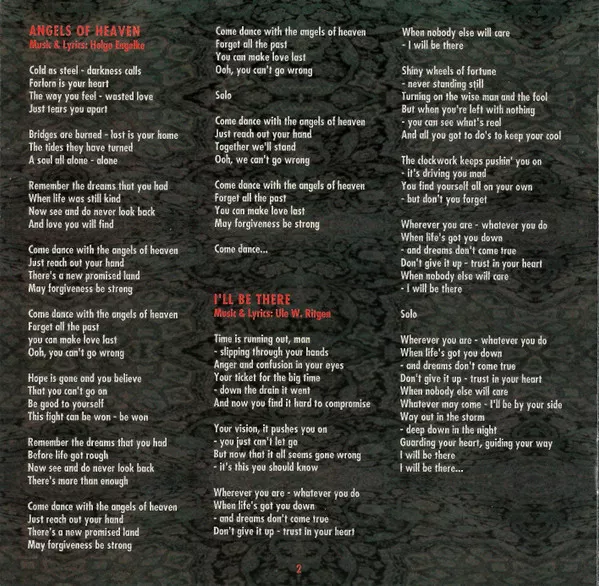 ANGELS OF HEAVEN
Music & Lyrics: Helge Engelke

Cold as steel - darkness calls
Forlorn is your heart
The way you feel - wasted love
Just tears you apart

Bridges are burned - lost is your home
The tides they have turned
A soul all alone - alone

Remember the dreams that you had
When life was still kind
Now see and do never look back
And love you will find

Come dance with the angels of heaven
Just reach out your hand
There's a new promised land
May forgiveness be strong

Come dance with the angels of heaven
Forget all the past
you can make love last
Ooh, you can't go wrong

Hope is gone and you believe
That you can't go on
Be good to yourself
This fight can be won - be won

Remember the dreams that you had
Before life got rough
Now see and do never look back
There's more than enough

Come dance with the angels of heaven
Just reach out your hand
There's a new promised land
May forgiveness be strong

Come dance with the angels of heaven
Forget all the past
You can make love last
Ooh, you can't go wrong

Solo

Come dance with the angels of heaven
Just reach out your hand
Together we'll stand
Ooh, we can't go wrong

Come dance with the angels of heaven
Forget all the past
You can make love last
May forgiveness be strong

Come dance...

I'LL BE THERE
Music & Lyrics: Ule W. Ritgen

Time is running out, man
- slipping through your hands
Anger and confusion in your eyes
Your ticket for the big time
- down the drain it went
And now you find it hard to compromise

Your vision, it pushes you on
- you just can't let go
But now that it all seems gone wrong
- it's this you should know

Wherever you are - whatever you do
When life's got you down
- and dreams don't come true
Don't give it up - trust in your heart
When nobody else will care
- I will be there

Shiny wheels of fortune
- never standing still
Turning on the wise man and the fool
But when you're left with nothing
- you can see what's real
And all you got to do's to keep your cool

The clockwork keeps pushin' you on
- it's driving you mad
You find yourself all on your own
- but don't you forget

Wherever you are - whatever you do
When life's got you down
- and dreams don't come true
Don't give it up - trust in your heart
When nobody else will care
- I will be there

Solo

Wherever you are - whatever you do
When life's got you down
- and dreams don't come true
Don't give it up - trust in your heart
When nobody else will care
Whatever may come - I'll be by your side
Way out in the storm
- deep down in the night
Guarding your heart, guiding your way
I will be there
I will be there...

2